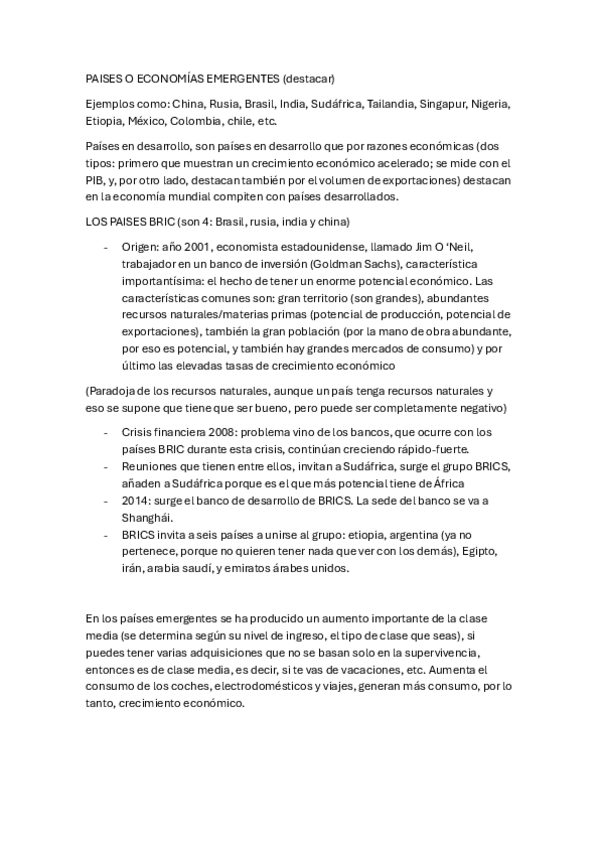 PAISES O ECONOMÍAS EMERGENTES (destacar)

Ejemplos como: China, Rusia, Brasil, India, Sudáfrica, Tailandia, Singapur, Nigeria, Etiopia, México, Colombia, chile, etc.

Países en desarrollo, son países en desarrollo que por razones económicas (dos tipos: primero que muestran un crecimiento económico acelerado; se mide con el PIB, y, por otro lado, destacan también por el volumen de exportaciones) destacan en la economía mundial compiten con países desarrollados.

LOS PAISES BRIC (son 4: Brasil, rusia, india y china)

- Origen: año 2001, economista estadounidense, llamado Jim O 'Neil, trabajador en un banco de inversión (Goldman Sachs), característica importantísima: el hecho de tener un enorme potencial económico. Las características comunes son: gran territorio (son grandes), abundantes recursos naturales/materias primas (potencial de producción, potencial de exportaciones), también la gran población (por la mano de obra abundante, por eso es potencial, y también hay grandes mercados de consumo) y por último las elevadas tasas de crecimiento económico

(Paradoja de los recursos naturales, aunque un país tenga recursos naturales y eso se supone que tiene que ser bueno, pero puede ser completamente negativo)

- Crisis financiera 2008: problema vino de los bancos, que ocurre con los países BRIC durante esta crisis, continúan creciendo rápido-fuerte.
- Reuniones que tienen entre ellos, invitan a Sudáfrica, surge el grupo BRICS, añaden a Sudáfrica porque es el que más potencial tiene de África
- 2014: surge el banco de desarrollo de BRICS. La sede del banco se va a Shanghái.
- BRICS invita a seis países a unirse al grupo: etiopia, argentina (ya no pertenece, porque no quieren tener nada que ver con los demás), Egipto, irán, arabia saudí, y emiratos árabes unidos.

En los países emergentes se ha producido un aumento importante de la clase media (se determina según su nivel de ingreso, el tipo de clase que seas), si puedes tener varias adquisiciones que no se basan solo en la supervivencia, entonces es de clase media, es decir, si te vas de vacaciones, etc. Aumenta el consumo de los coches, electrodomésticos y viajes, generan más consumo, por lo tanto, crecimiento económico.